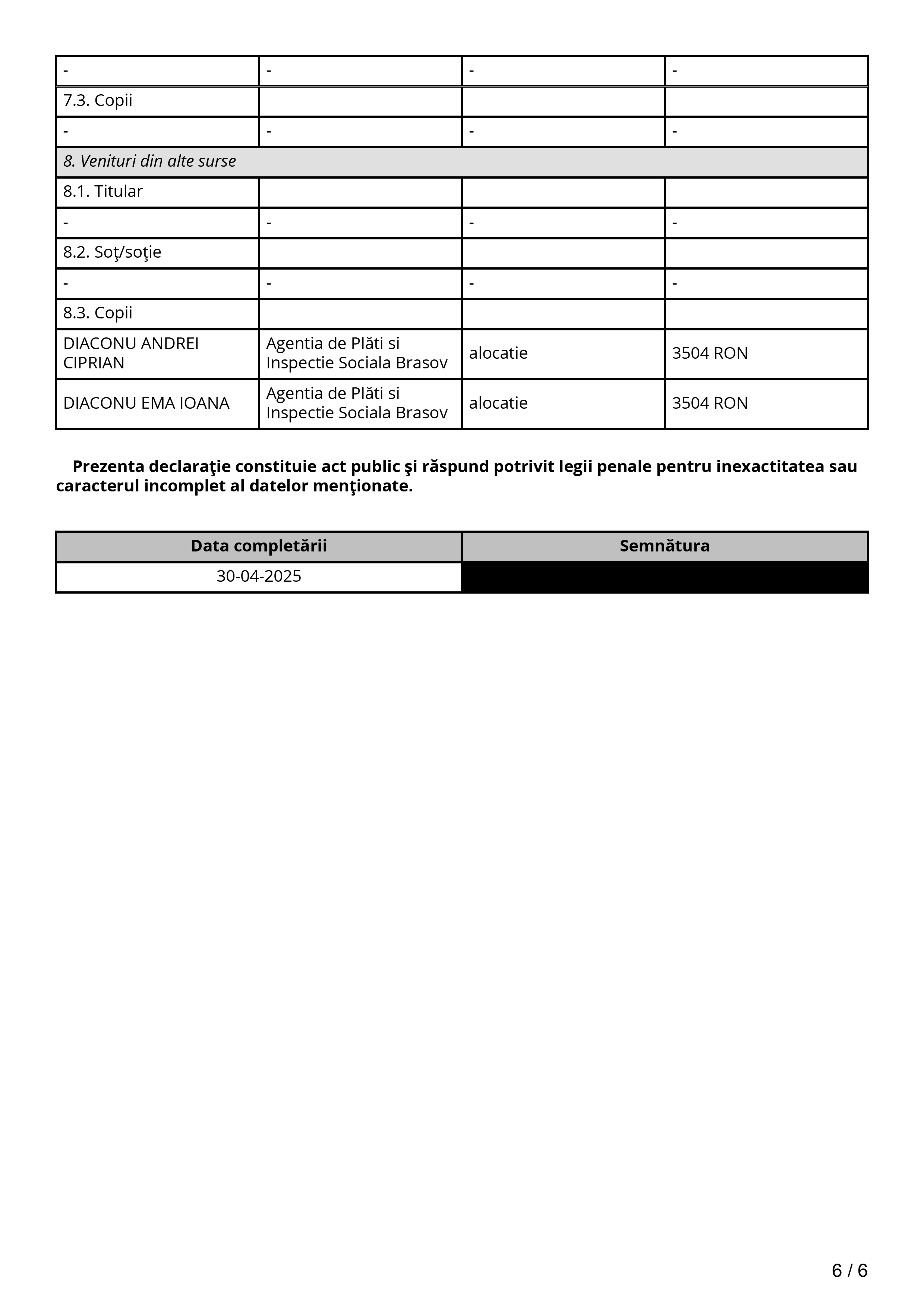 | - | - | - | - |
|---|---|---|---|
| 7.3. Copii | | | |
| - | - | - | - |
| *8. Venituri din alte surse* | | | |
| 8.1. Titular | | | |
| - | - | - | - |
| 8.2. Soţ/soţie | | | |
| - | - | - | - |
| 8.3. Copii | | | |
| DIACONU ANDREI CIPRIAN | Agentia de Plăti si Inspectie Sociala Brasov | alocatie | 3504 RON |
| DIACONU EMA IOANA | Agentia de Plăti si Inspectie Sociala Brasov | alocatie | 3504 RON |

**Prezenta declaraţie constituie act public şi răspund potrivit legii penale pentru inexactitatea sau caracterul incomplet al datelor menţionate.**

| Data completării | Semnătura |
|---|---|
| 30-04-2025 | |

6 / 6